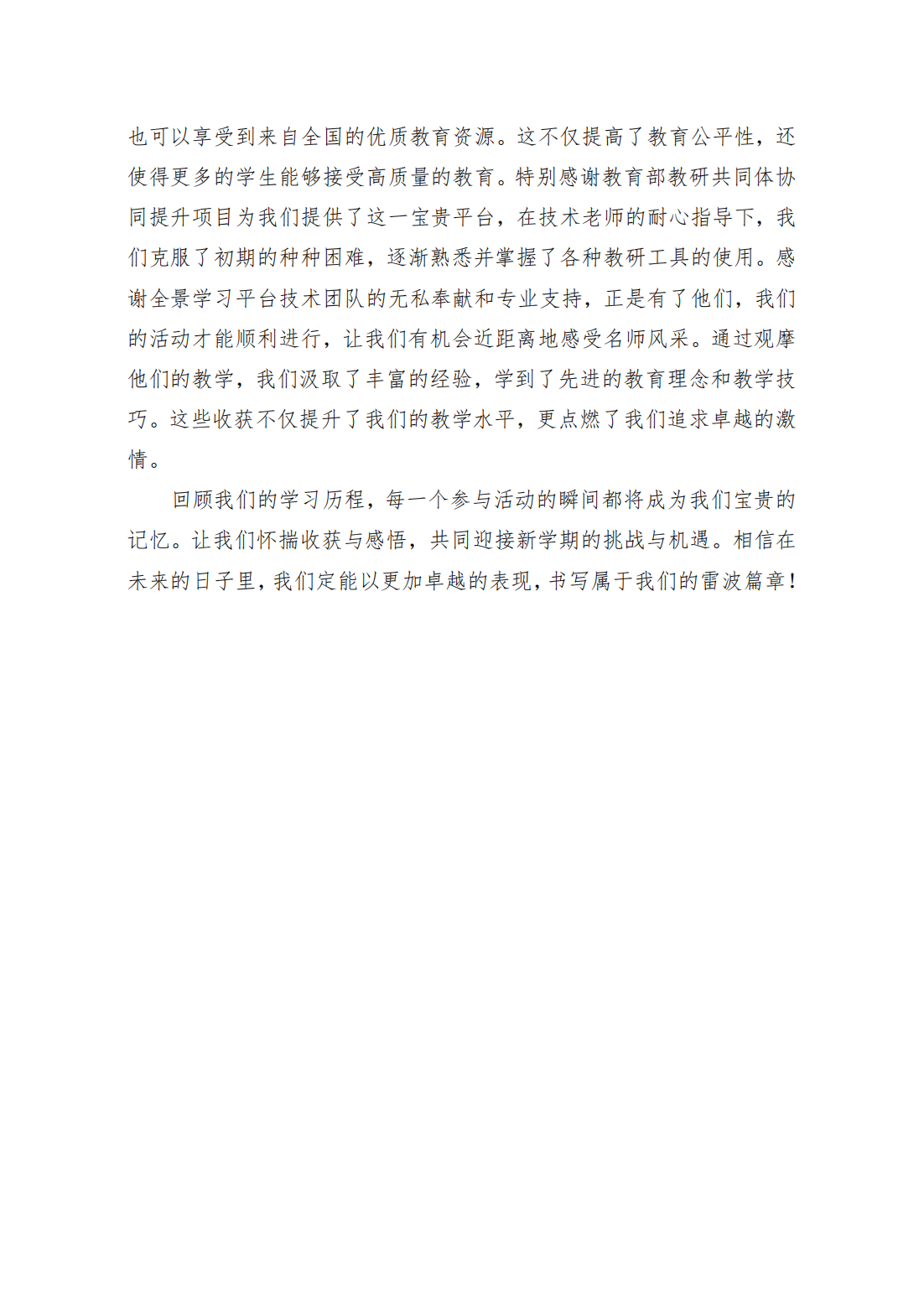 也可以享受到来自全国的优质教育资源。这不仅提高了教育公平性，还使得更多的学生能够接受高质量的教育。特别感谢教育部教研共同体协同提升项目为我们提供了这一宝贵平台，在技术老师的耐心指导下，我们克服了初期的种种困难，逐渐熟悉并掌握了各种教研工具的使用。感谢全景学习平台技术团队的无私奉献和专业支持，正是有了他们，我们的活动才能顺利进行，让我们有机会近距离地感受名师风采。通过观摩他们的教学，我们汲取了丰富的经验，学到了先进的教育理念和教学技巧。这些收获不仅提升了我们的教学水平，更点燃了我们追求卓越的激情。

回顾我们的学习历程，每一个参与活动的瞬间都将成为我们宝贵的记忆。让我们怀揣收获与感悟，共同迎接新学期的挑战与机遇。相信在未来的日子里，我们定能以更加卓越的表现，书写属于我们的雷波篇章！